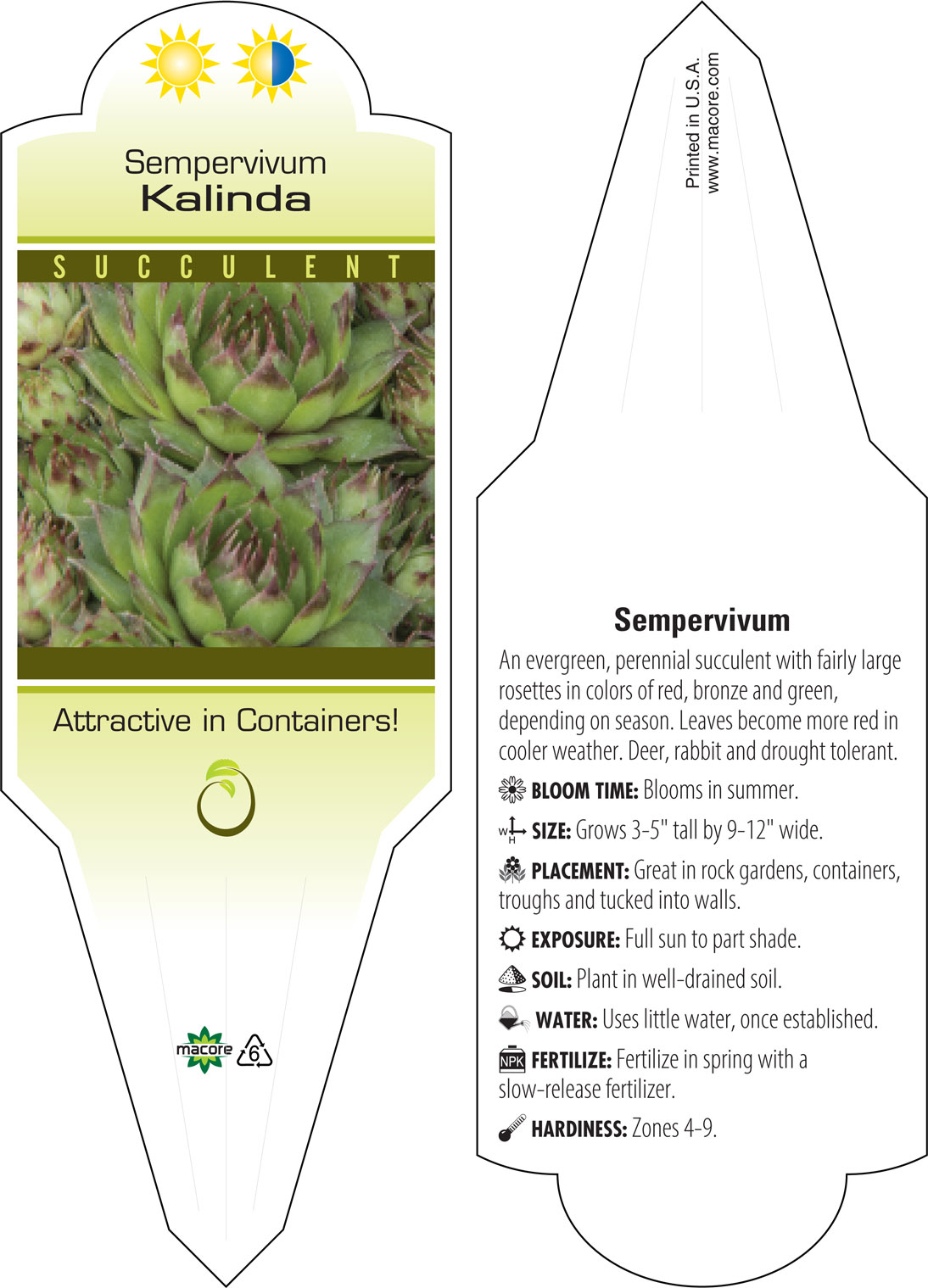 Sempervivum
Kalinda

SUCCULENT

Attractive in Containers!

macore 6

Printed in U.S.A.
www.macore.com

Sempervivum

An evergreen, perennial succulent with fairly large rosettes in colors of red, bronze and green, depending on season. Leaves become more red in cooler weather. Deer, rabbit and drought tolerant.

BLOOM TIME: Blooms in summer.

W H SIZE: Grows 3-5" tall by 9-12" wide.

PLACEMENT: Great in rock gardens, containers, troughs and tucked into walls.

EXPOSURE: Full sun to part shade.

SOIL: Plant in well-drained soil.

WATER: Uses little water, once established.

NPK FERTILIZE: Fertilize in spring with a slow-release fertilizer.

HARDINESS: Zones 4-9.